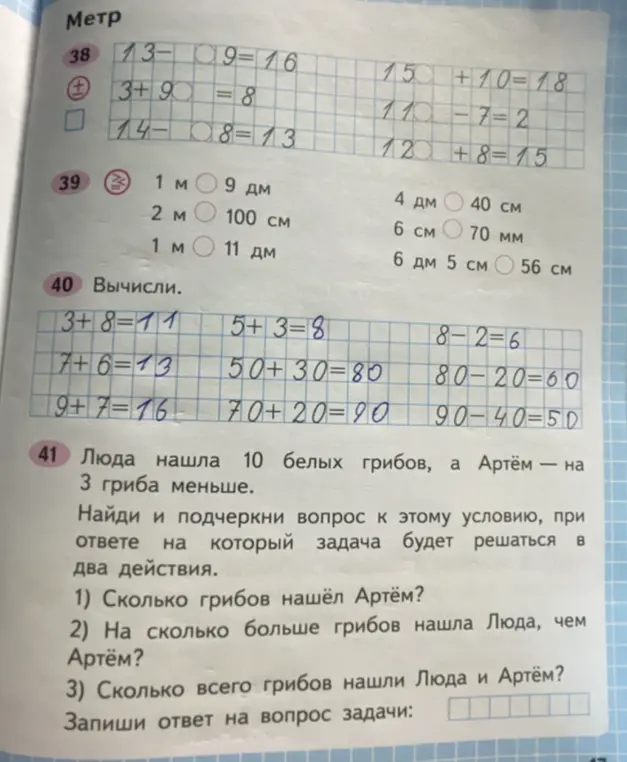 Метр

38 ± □

13 − ○ 9 = 16
3 + 9 ○ = 8
14 − ○ 8 = 13

15 ○ + 10 = 18
11 ○ − 7 = 2
12 ○ + 8 = 15

39 ⋛

1 м ○ 9 дм
2 м ○ 100 см
1 м ○ 11 дм

4 дм ○ 40 см
6 см ○ 70 мм
6 дм 5 см ○ 56 см

40 Вычисли.

3 + 8 = 11
7 + 6 = 13
9 + 7 = 16

5 + 3 = 8
50 + 30 = 80
70 + 20 = 90

8 − 2 = 6
80 − 20 = 60
90 − 40 = 50

41 Люда нашла 10 белых грибов, а Артём — на 3 гриба меньше.

Найди и подчеркни вопрос к этому условию, при ответе на который задача будет решаться в два действия.

1) Сколько грибов нашёл Артём?

2) На сколько больше грибов нашла Люда, чем Артём?

3) Сколько всего грибов нашли Люда и Артём?

Запиши ответ на вопрос задачи: